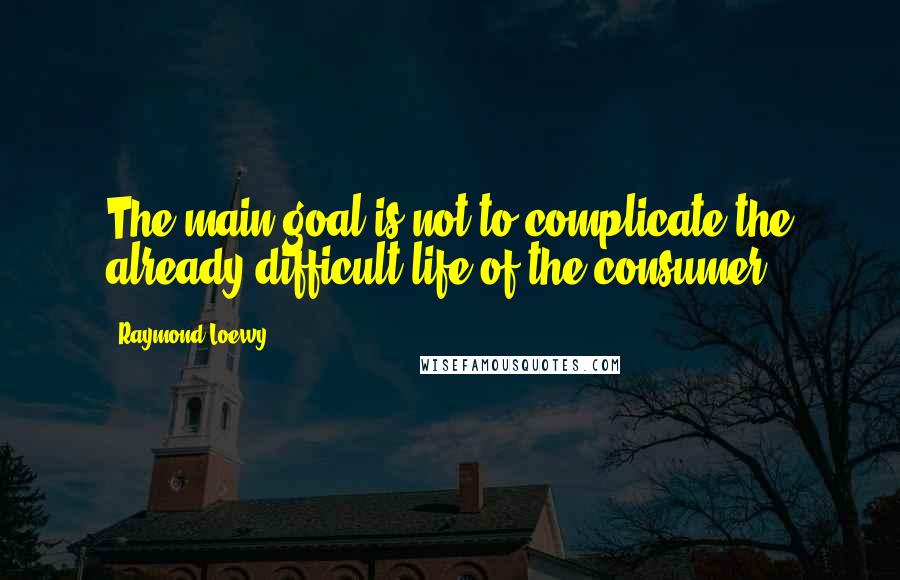 The main goal is not to complicate the already difficult life of the consumer.

Raymond Loewy

WISEFAMOUSQUOTES.COM